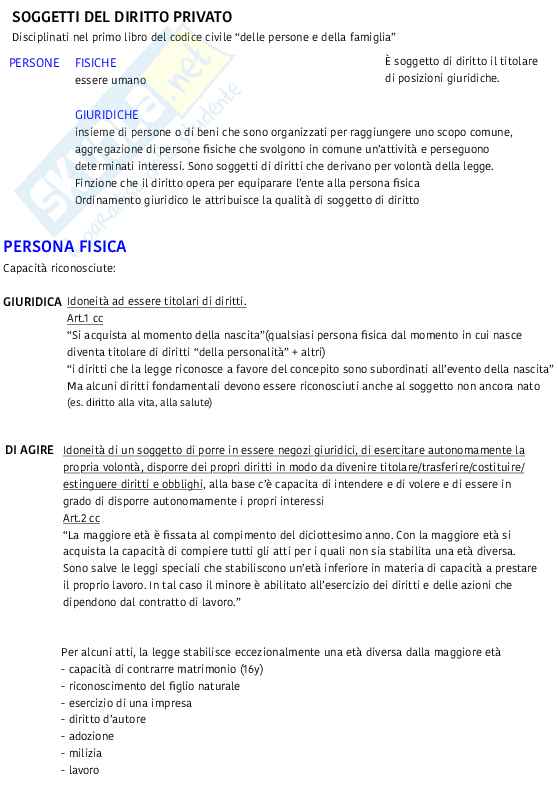 SOGGETTI DEL DIRITTO PRIVATO

Disciplinati nel primo libro del codice civile "delle persone e della famiglia"

PERSONE FISICHE
essere umano

È soggetto di diritto il titolare di posizioni giuridiche.

GIURIDICHE
insieme di persone o di beni che sono organizzati per raggiungere uno scopo comune, aggregazione di persone fisiche che svolgono in comune un'attività e perseguono determinati interessi. Sono soggetti di diritti che derivano per volontà della legge.
Finzione che il diritto opera per equiparare l'ente alla persona fisica
Ordinamento giuridico le attribuisce la qualità di soggetto di diritto

PERSONA FISICA

Capacità riconosciute:

GIURIDICA Idoneità ad essere titolari di diritti.
Art.1 cc
"Si acquista al momento della nascita"(qualsiasi persona fisica dal momento in cui nasce diventa titolare di diritti "della personalità" + altri)
"i diritti che la legge riconosce a favore del concepito sono subordinati all'evento della nascita"
Ma alcuni diritti fondamentali devono essere riconosciuti anche al soggetto non ancora nato (es. diritto alla vita, alla salute)

DI AGIRE Idoneità di un soggetto di porre in essere negozi giuridici, di esercitare autonomamente la propria volontà, disporre dei propri diritti in modo da divenire titolare/trasferire/costituire/estinguere diritti e obblighi, alla base c'è capacita di intendere e di volere e di essere in grado di disporre autonomamente i propri interessi
Art.2 cc
"La maggiore età è fissata al compimento del diciottesimo anno. Con la maggiore età si acquista la capacità di compiere tutti gli atti per i quali non sia stabilita una età diversa. Sono salve le leggi speciali che stabiliscono un'età inferiore in materia di capacità a prestare il proprio lavoro. In tal caso il minore è abilitato all'esercizio dei diritti e delle azioni che dipendono dal contratto di lavoro."

Per alcuni atti, la legge stabilisce eccezionalmente una età diversa dalla maggiore età
- capacità di contrarre matrimonio (16y)
- riconoscimento del figlio naturale
- esercizio di una impresa
- diritto d'autore
- adozione
- milizia
- lavoro